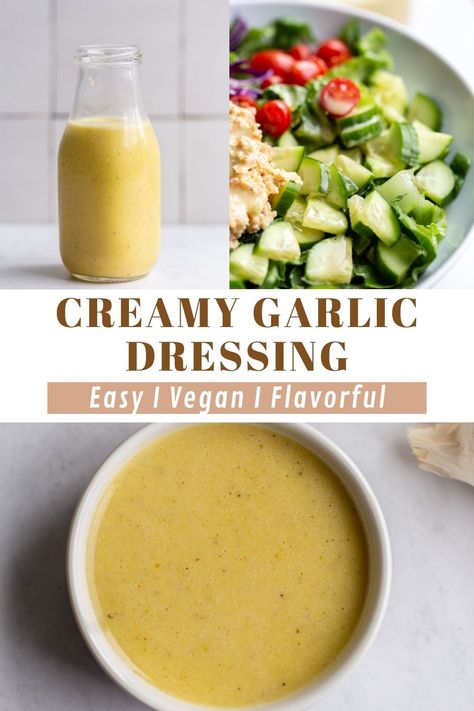 CREAMY GARLIC DRESSING

Easy I Vegan I Flavorful